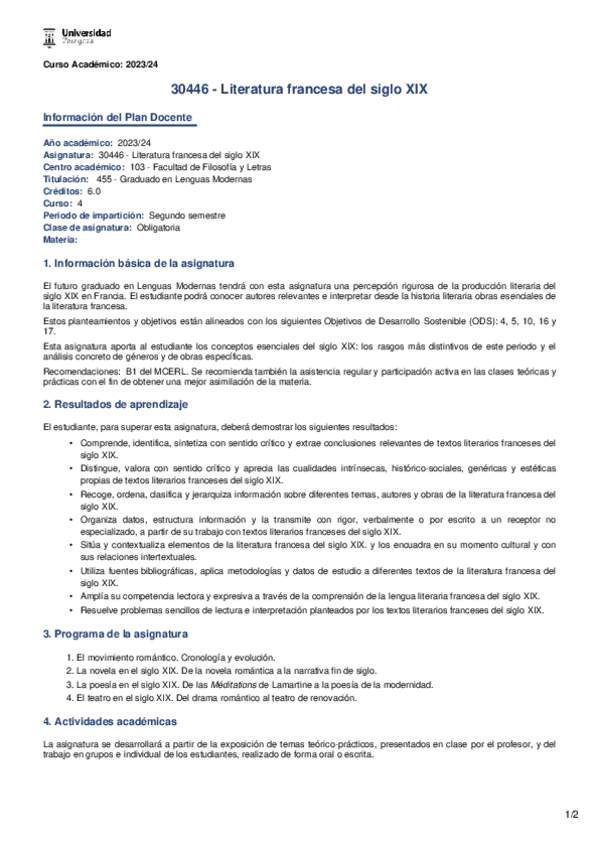 Universidad Zaragoza

Curso Académico: 2023/24

30446 - Literatura francesa del siglo XIX

Información del Plan Docente

Año académico: 2023/24
Asignatura: 30446 - Literatura francesa del siglo XIX
Centro académico: 103 - Facultad de Filosofía y Letras
Titulación: 455 - Graduado en Lenguas Modernas
Créditos: 6.0
Curso: 4
Periodo de impartición: Segundo semestre
Clase de asignatura: Obligatoria
Materia:

1. Información básica de la asignatura

El futuro graduado en Lenguas Modernas tendrá con esta asignatura una percepción rigurosa de la producción literaria del siglo XIX en Francia. El estudiante podrá conocer autores relevantes e interpretar desde la historia literaria obras esenciales de la literatura francesa.

Estos planteamientos y objetivos están alineados con los siguientes Objetivos de Desarrollo Sostenible (ODS): 4, 5, 10, 16 y 17.

Esta asignatura aporta al estudiante los conceptos esenciales del siglo XIX: los rasgos más distintivos de este periodo y el análisis concreto de géneros y de obras específicas.

Recomendaciones: B1 del MCERL. Se recomienda también la asistencia regular y participación activa en las clases teóricas y prácticas con el fin de obtener una mejor asimilación de la materia.

2. Resultados de aprendizaje

El estudiante, para superar esta asignatura, deberá demostrar los siguientes resultados:

• Comprende, identifica, sintetiza con sentido crítico y extrae conclusiones relevantes de textos literarios franceses del siglo XIX.
• Distingue, valora con sentido crítico y aprecia las cualidades intrínsecas, histórico-sociales, genéricas y estéticas propias de textos literarios franceses del siglo XIX.
• Recoge, ordena, clasifica y jerarquiza información sobre diferentes temas, autores y obras de la literatura francesa del siglo XIX.
• Organiza datos, estructura información y la transmite con rigor, verbalmente o por escrito a un receptor no especializado, a partir de su trabajo con textos literarios franceses del siglo XIX.
• Sitúa y contextualiza elementos de la literatura francesa del siglo XIX. y los encuadra en su momento cultural y con sus relaciones intertextuales.
• Utiliza fuentes bibliográficas, aplica metodologías y datos de estudio a diferentes textos de la literatura francesa del siglo XIX.
• Amplía su competencia lectora y expresiva a través de la comprensión de la lengua literaria francesa del siglo XIX.
• Resuelve problemas sencillos de lectura e interpretación planteados por los textos literarios franceses del siglo XIX.

3. Programa de la asignatura

1. El movimiento romántico. Cronología y evolución.
2. La novela en el siglo XIX. De la novela romántica a la narrativa fin de siglo.
3. La poesía en el siglo XIX. De las Méditations de Lamartine a la poesía de la modernidad.
4. El teatro en el siglo XIX. Del drama romántico al teatro de renovación.

4. Actividades académicas

La asignatura se desarrollará a partir de la exposición de temas teórico-prácticos, presentados en clase por el profesor, y del trabajo en grupos e individual de los estudiantes, realizado de forma oral o escrita.

1/2